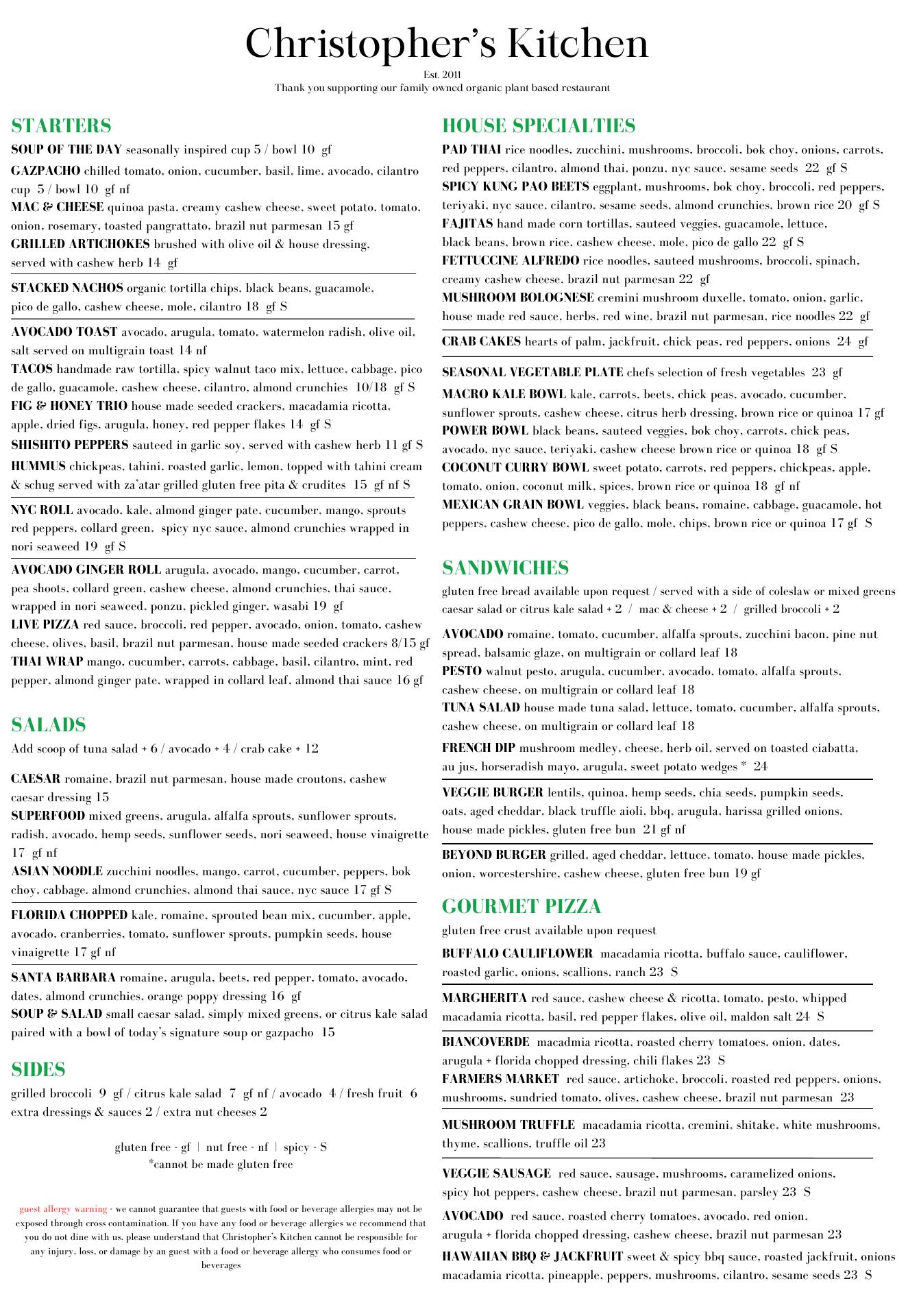 Christopher's Kitchen

Est. 2011
Thank you supporting our family owned organic plant based restaurant

STARTERS

SOUP OF THE DAY seasonally inspired cup 5 / bowl 10 gf
GAZPACHO chilled tomato, onion, cucumber, basil, lime, avocado, cilantro cup 5 / bowl 10 gf nf
MAC & CHEESE quinoa pasta, creamy cashew cheese, sweet potato, tomato, onion, rosemary, toasted pangrattato, brazil nut parmesan 15 gf
GRILLED ARTICHOKES brushed with olive oil & house dressing, served with cashew herb 14 gf

STACKED NACHOS organic tortilla chips, black beans, guacamole, pico de gallo, cashew cheese, mole, cilantro 18 gf S

AVOCADO TOAST avocado, arugula, tomato, watermelon radish, olive oil, salt served on multigrain toast 14 nf
TACOS handmade raw tortilla, spicy walnut taco mix, lettuce, cabbage, pico de gallo, guacamole, cashew cheese, cilantro, almond crunchies 10/18 gf S
FIG & HONEY TRIO house made seeded crackers, macadamia ricotta, apple, dried figs, arugula, honey, red pepper flakes 14 gf S
SHISHITO PEPPERS sauteed in garlic soy, served with cashew herb 11 gf S
HUMMUS chickpeas, tahini, roasted garlic, lemon, topped with tahini cream & schug served with za'atar grilled gluten free pita & crudites 15 gf nf S

NYC ROLL avocado, kale, almond ginger pate, cucumber, mango, sprouts red peppers, collard green, spicy nyc sauce, almond crunchies wrapped in nori seaweed 19 gf S

AVOCADO GINGER ROLL arugula, avocado, mango, cucumber, carrot, pea shoots, collard green, cashew cheese, almond crunchies, thai sauce, wrapped in nori seaweed, ponzu, pickled ginger, wasabi 19 gf
LIVE PIZZA red sauce, broccoli, red pepper, avocado, onion, tomato, cashew cheese, olives, basil, brazil nut parmesan, house made seeded crackers 8/15 gf
THAI WRAP mango, cucumber, carrots, cabbage, basil, cilantro, mint, red pepper, almond ginger pate, wrapped in collard leaf, almond thai sauce 16 gf

SALADS

Add scoop of tuna salad + 6 / avocado + 4 / crab cake + 12

CAESAR romaine, brazil nut parmesan, house made croutons, cashew caesar dressing 15
SUPERFOOD mixed greens, arugula, alfalfa sprouts, sunflower sprouts, radish, avocado, hemp seeds, sunflower seeds, nori seaweed, house vinaigrette 17 gf nf
ASIAN NOODLE zucchini noodles, mango, carrot, cucumber, peppers, bok choy, cabbage. almond crunchies, almond thai sauce, nyc sauce 17 gf S

FLORIDA CHOPPED kale, romaine, sprouted bean mix, cucumber, apple, avocado, cranberries, tomato, sunflower sprouts, pumpkin seeds, house vinaigrette 17 gf nf

SANTA BARBARA romaine, arugula, beets, red pepper, tomato, avocado, dates, almond crunchies, orange poppy dressing 16 gf
SOUP & SALAD small caesar salad, simply mixed greens, or citrus kale salad paired with a bowl of today's signature soup or gazpacho 15

SIDES

grilled broccoli 9 gf / citrus kale salad 7 gf nf / avocado 4 / fresh fruit 6
extra dressings & sauces 2 / extra nut cheeses 2

gluten free - gf | nut free - nf | spicy - S
*cannot be made gluten free

guest allergy warning - we cannot guarantee that guests with food or beverage allergies may not be exposed through cross contamination. If you have any food or beverage allergies we recommend that you do not dine with us. please understand that Christopher's Kitchen cannot be responsible for any injury, loss, or damage by an guest with a food or beverage allergy who consumes food or beverages

HOUSE SPECIALTIES

PAD THAI rice noodles, zucchini, mushrooms, broccoli, bok choy, onions, carrots, red peppers, cilantro, almond thai, ponzu, nyc sauce, sesame seeds 22 gf S
SPICY KUNG PAO BEETS eggplant, mushrooms, bok choy, broccoli, red peppers, teriyaki, nyc sauce, cilantro, sesame seeds, almond crunchies, brown rice 20 gf S
FAJITAS hand made corn tortillas, sauteed veggies, guacamole, lettuce, black beans, brown rice, cashew cheese, mole, pico de gallo 22 gf S
FETTUCCINE ALFREDO rice noodles, sauteed mushrooms, broccoli, spinach, creamy cashew cheese, brazil nut parmesan 22 gf
MUSHROOM BOLOGNESE cremini mushroom duxelle, tomato, onion, garlic, house made red sauce, herbs, red wine, brazil nut parmesan, rice noodles 22 gf

CRAB CAKES hearts of palm, jackfruit, chick peas, red peppers, onions 24 gf

SEASONAL VEGETABLE PLATE chefs selection of fresh vegetables 23 gf
MACRO KALE BOWL kale, carrots, beets, chick peas, avocado, cucumber, sunflower sprouts, cashew cheese, citrus herb dressing, brown rice or quinoa 17 gf
POWER BOWL black beans, sauteed veggies, bok choy, carrots, chick peas, avocado, nyc sauce, teriyaki, cashew cheese brown rice or quinoa 18 gf S
COCONUT CURRY BOWL sweet potato, carrots, red peppers, chickpeas, apple, tomato, onion, coconut milk, spices, brown rice or quinoa 18 gf nf
MEXICAN GRAIN BOWL veggies, black beans, romaine, cabbage, guacamole, hot peppers, cashew cheese, pico de gallo, mole, chips, brown rice or quinoa 17 gf S

SANDWICHES

gluten free bread available upon request / served with a side of coleslaw or mixed greens caesar salad or citrus kale salad + 2 / mac & cheese + 2 / grilled broccoli + 2

AVOCADO romaine, tomato, cucumber, alfalfa sprouts, zucchini bacon, pine nut spread, balsamic glaze, on multigrain or collard leaf 18
PESTO walnut pesto, arugula, cucumber, avocado, tomato, alfalfa sprouts, cashew cheese, on multigrain or collard leaf 18
TUNA SALAD house made tuna salad, lettuce, tomato, cucumber, alfalfa sprouts, cashew cheese, on multigrain or collard leaf 18
FRENCH DIP mushroom medley, cheese, herb oil, served on toasted ciabatta, au jus, horseradish mayo, arugula, sweet potato wedges * 24

VEGGIE BURGER lentils, quinoa, hemp seeds, chia seeds, pumpkin seeds, oats, aged cheddar, black truffle aioli, bbq, arugula, harissa grilled onions, house made pickles, gluten free bun 21 gf nf

BEYOND BURGER grilled, aged cheddar, lettuce, tomato, house made pickles, onion, worcestershire, cashew cheese, gluten free bun 19 gf

GOURMET PIZZA

gluten free crust available upon request

BUFFALO CAULIFLOWER macadamia ricotta, buffalo sauce, cauliflower, roasted garlic, onions, scallions, ranch 23 S

MARGHERITA red sauce, cashew cheese & ricotta, tomato, pesto, whipped macadamia ricotta, basil, red pepper flakes, olive oil, maldon salt 24 S

BIANCOVERDE macadmia ricotta, roasted cherry tomatoes, onion, dates, arugula + florida chopped dressing, chili flakes 23 S
FARMERS MARKET red sauce, artichoke, broccoli, roasted red peppers, onions, mushrooms, sundried tomato, olives, cashew cheese, brazil nut parmesan 23

MUSHROOM TRUFFLE macadamia ricotta, cremini, shitake, white mushrooms, thyme, scallions, truffle oil 23

VEGGIE SAUSAGE red sauce, sausage, mushrooms, caramelized onions, spicy hot peppers, cashew cheese, brazil nut parmesan, parsley 23 S
AVOCADO red sauce, roasted cherry tomatoes, avocado, red onion, arugula + florida chopped dressing, cashew cheese, brazil nut parmesan 23
HAWAIIAN BBQ & JACKFRUIT sweet & spicy bbq sauce, roasted jackfruit, onions macadamia ricotta, pineapple, peppers, mushrooms, cilantro, sesame seeds 23 S